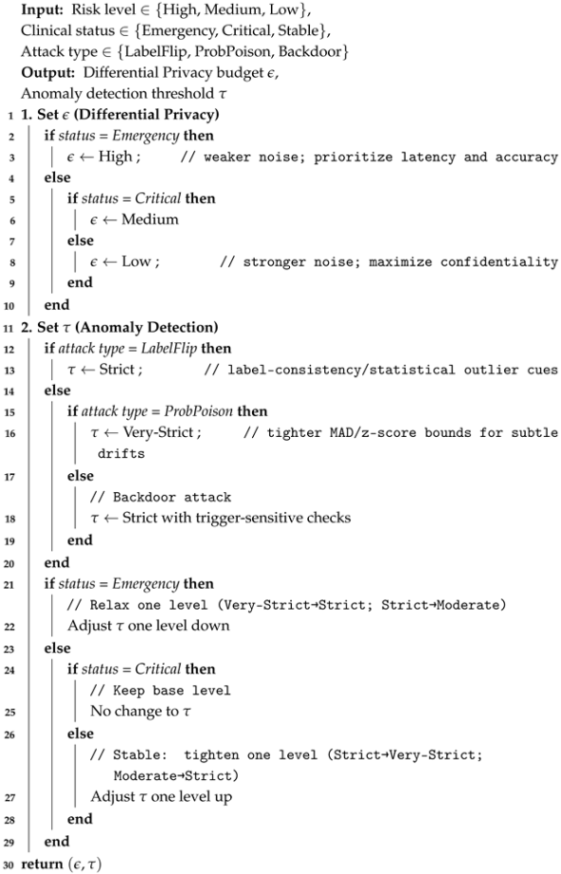 **Input:** Risk level $\in$ {High, Medium, Low},
Clinical status $\in$ {Emergency, Critical, Stable},
Attack type $\in$ {LabelFlip, ProbPoison, Backdoor}
**Output:** Differential Privacy budget $\epsilon$,
Anomaly detection threshold $\tau$

1 **1. Set $\epsilon$ (Differential Privacy)**
2 **if** *status = Emergency* **then**
3 $\epsilon \leftarrow$ High ; // weaker noise; prioritize latency and accuracy
4 **else**
5 **if** *status = Critical* **then**
6 $\epsilon \leftarrow$ Medium
7 **else**
8 $\epsilon \leftarrow$ Low ; // stronger noise; maximize confidentiality
9 **end**
10 **end**
11 **2. Set $\tau$ (Anomaly Detection)**
12 **if** *attack type = LabelFlip* **then**
13 $\tau \leftarrow$ Strict ; // label-consistency/statistical outlier cues
14 **else**
15 **if** *attack type = ProbPoison* **then**
16 $\tau \leftarrow$ Very-Strict ; // tighter MAD/z-score bounds for subtle drifts
17 **else**
// Backdoor attack
18 $\tau \leftarrow$ Strict with trigger-sensitive checks
19 **end**
20 **end**
21 **if** *status = Emergency* **then**
// Relax one level (Very-Strict→Strict; Strict→Moderate)
22 Adjust $\tau$ one level down
23 **else**
24 **if** *status = Critical* **then**
// Keep base level
25 No change to $\tau$
26 **else**
// Stable: tighten one level (Strict→Very-Strict; Moderate→Strict)
27 Adjust $\tau$ one level up
28 **end**
29 **end**
30 **return** $(\epsilon, \tau)$